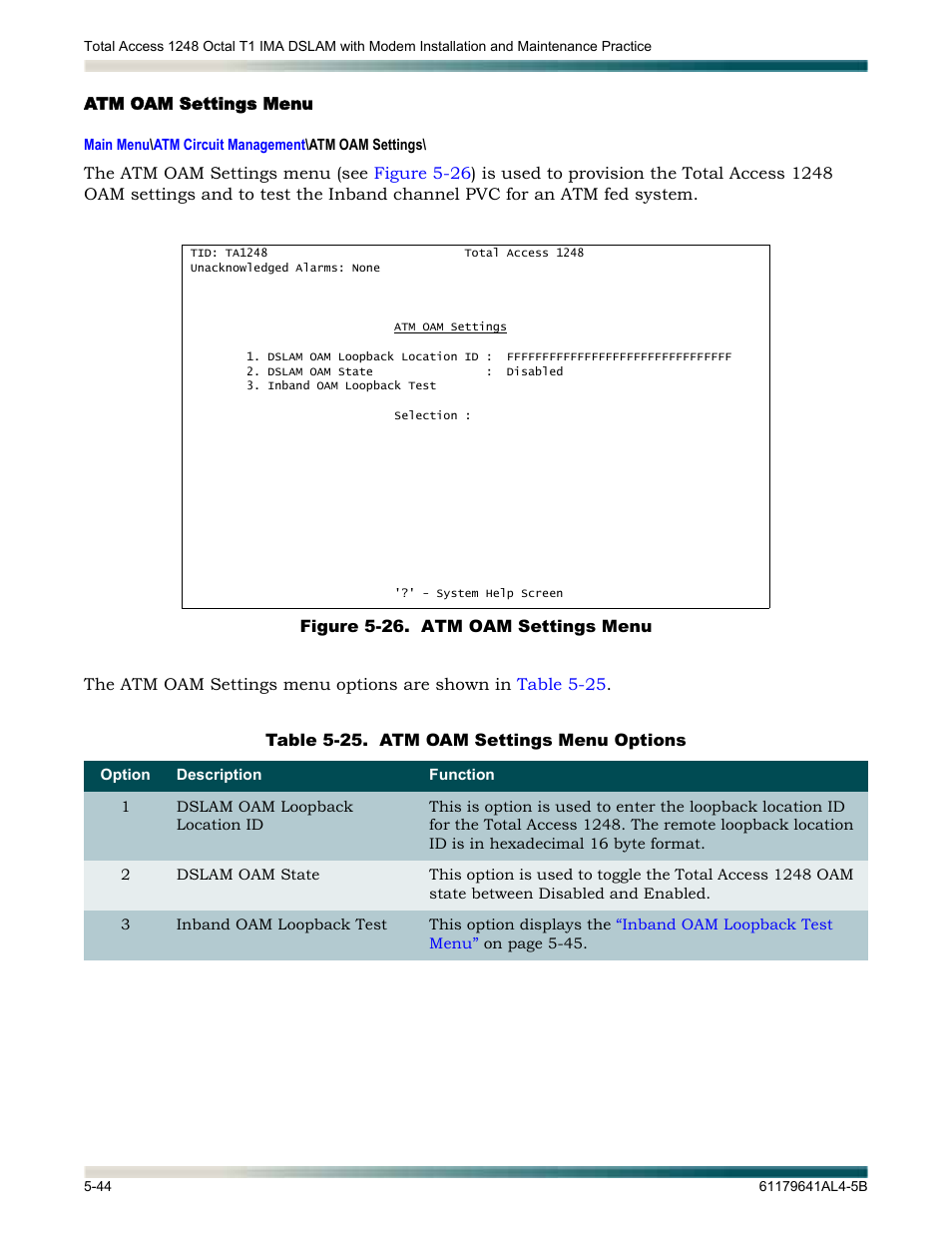 Total Access 1248 Octal T1 IMA DSLAM with Modem Installation and Maintenance Practice

ATM OAM Settings Menu

Main Menu\ATM Circuit Management\ATM OAM Settings\

The ATM OAM Settings menu (see Figure 5-26) is used to provision the Total Access 1248 OAM settings and to test the Inband channel PVC for an ATM fed system.

TID: TA1248 Total Access 1248
Unacknowledged Alarms: None

ATM OAM Settings

1. DSLAM OAM Loopback Location ID : FFFFFFFFFFFFFFFFFFFFFFFFFFFFFFFF
2. DSLAM OAM State : Disabled
3. Inband OAM Loopback Test

Selection :

'?' - System Help Screen

Figure 5-26. ATM OAM Settings Menu

The ATM OAM Settings menu options are shown in Table 5-25.

Table 5-25. ATM OAM Settings Menu Options

| Option | Description | Function |
|---|---|---|
| 1 | DSLAM OAM Loopback Location ID | This is option is used to enter the loopback location ID for the Total Access 1248. The remote loopback location ID is in hexadecimal 16 byte format. |
| 2 | DSLAM OAM State | This option is used to toggle the Total Access 1248 OAM state between Disabled and Enabled. |
| 3 | Inband OAM Loopback Test | This option displays the “Inband OAM Loopback Test Menu” on page 5-45. |

5-44 61179641AL4-5B